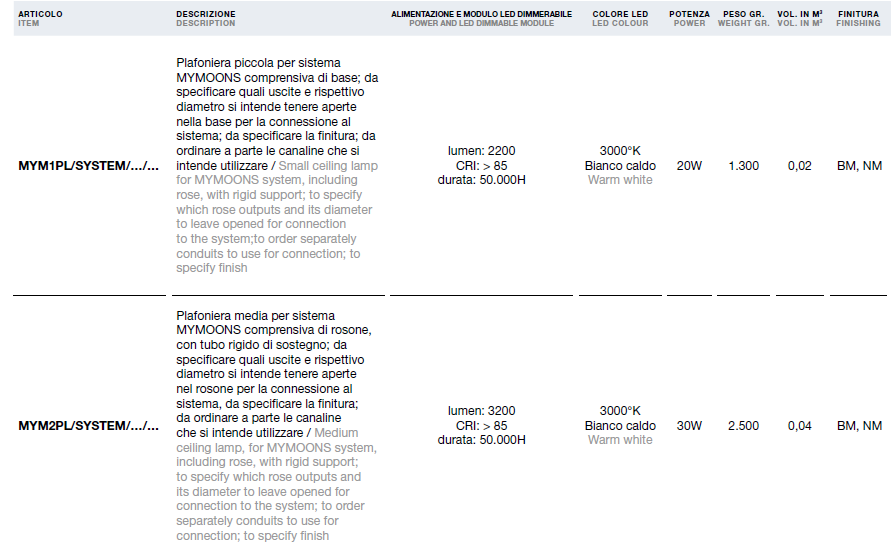 | ARTICOLO ITEM | DESCRIZIONE DESCRIPTION | ALIMENTAZIONE E MODULO LED DIMMERABILE POWER AND LED DIMMABLE MODULE | COLORE LED LED COLOUR | POTENZA POWER | PESO GR. WEIGHT GR. | VOL. IN M³ VOL. IN M³ | FINITURA FINISHING |
|---|---|---|---|---|---|---|---|
| MYM1PL/SYSTEM/.../... | Plafoniera piccola per sistema MYMOONS comprensiva di base; da specificare quali uscite e rispettivo diametro si intende tenere aperte nella base per la connessione al sistema; da specificare la finitura; da ordinare a parte le canaline che si intende utilizzare / Small ceiling lamp for MYMOONS system, including rose, with rigid support; to specify which rose outputs and its diameter to leave opened for connection to the system;to order separately conduits to use for connection; to specify finish | lumen: 2200 CRI: > 85 durata: 50.000H | 3000°K Bianco caldo Warm white | 20W | 1.300 | 0,02 | BM, NM |
| MYM2PL/SYSTEM/.../... | Plafoniera media per sistema MYMOONS comprensiva di rosone, con tubo rigido di sostegno; da specificare quali uscite e rispettivo diametro si intende tenere aperte nel rosone per la connessione al sistema, da specificare la finitura; da ordinare a parte le canaline che si intende utilizzare / Medium ceiling lamp, for MYMOONS system, including rose, with rigid support; to specify which rose outputs and its diameter to leave opened for connection to the system; to order separately conduits to use for connection; to specify finish | lumen: 3200 CRI: > 85 durata: 50.000H | 3000°K Bianco caldo Warm white | 30W | 2.500 | 0,04 | BM, NM |